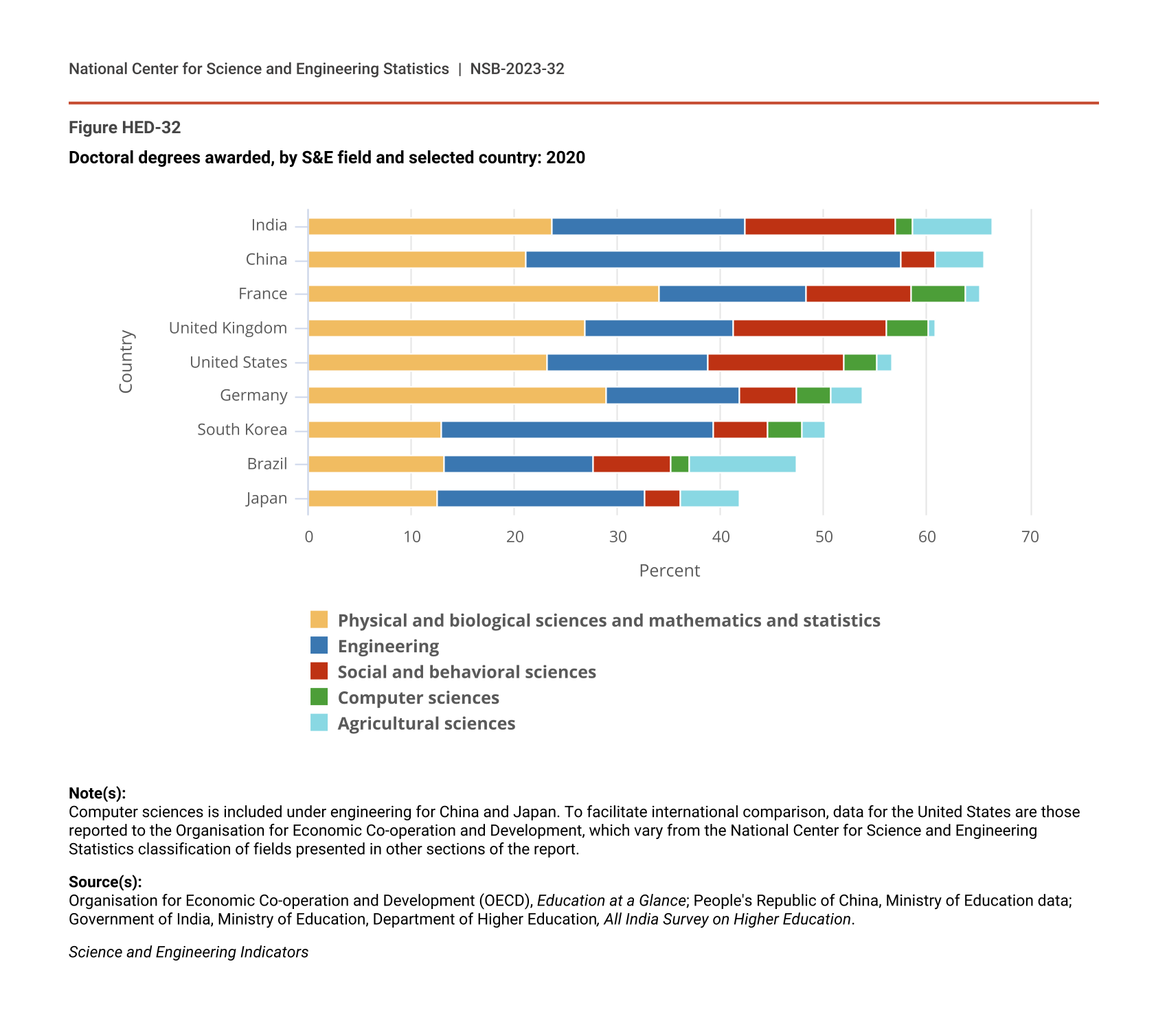 National Center for Science and Engineering Statistics | NSB-2023-32

Figure HED-32

Doctoral degrees awarded, by S&E field and selected country: 2020

Country

India
China
France
United Kingdom
United States
Germany
South Korea
Brazil
Japan

0 10 20 30 40 50 60 70

Percent

Physical and biological sciences and mathematics and statistics
Engineering
Social and behavioral sciences
Computer sciences
Agricultural sciences

Note(s):
Computer sciences is included under engineering for China and Japan. To facilitate international comparison, data for the United States are those reported to the Organisation for Economic Co-operation and Development, which vary from the National Center for Science and Engineering Statistics classification of fields presented in other sections of the report.

Source(s):
Organisation for Economic Co-operation and Development (OECD), Education at a Glance; People's Republic of China, Ministry of Education data; Government of India, Ministry of Education, Department of Higher Education, All India Survey on Higher Education.

Science and Engineering Indicators